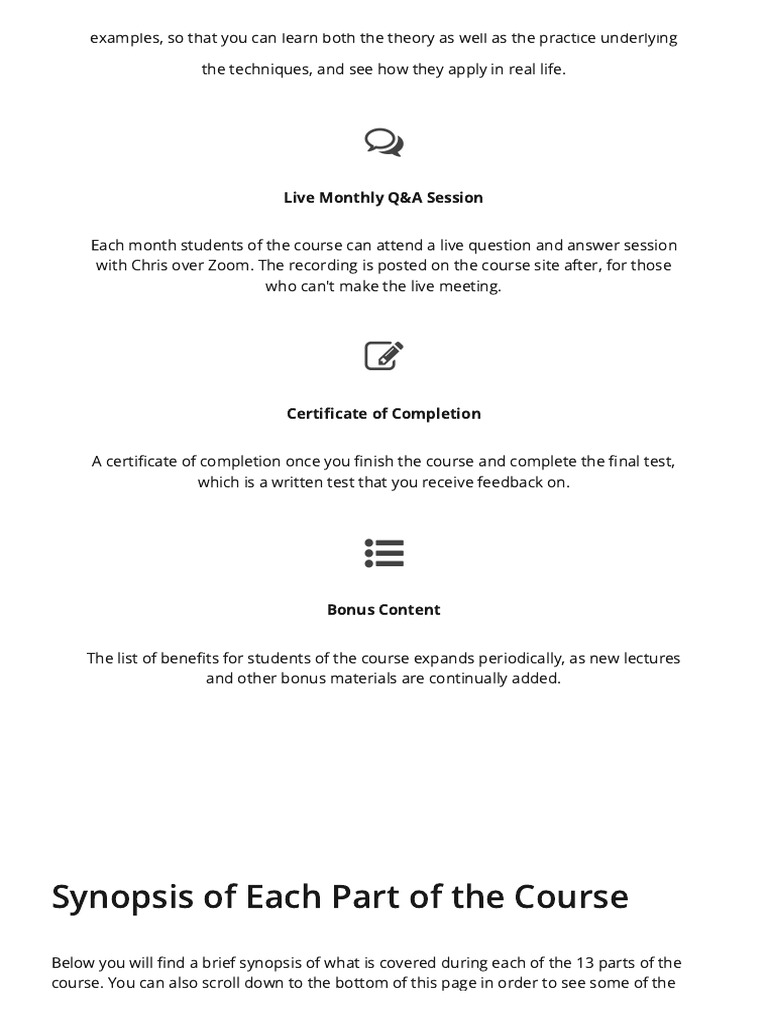 examples, so that you can learn both the theory as well as the practice underlying the techniques, and see how they apply in real life.

Live Monthly Q&A Session

Each month students of the course can attend a live question and answer session with Chris over Zoom. The recording is posted on the course site after, for those who can't make the live meeting.

Certificate of Completion

A certificate of completion once you finish the course and complete the final test, which is a written test that you receive feedback on.

Bonus Content

The list of benefits for students of the course expands periodically, as new lectures and other bonus materials are continually added.

Synopsis of Each Part of the Course

Below you will find a brief synopsis of what is covered during each of the 13 parts of the course. You can also scroll down to the bottom of this page in order to see some of the